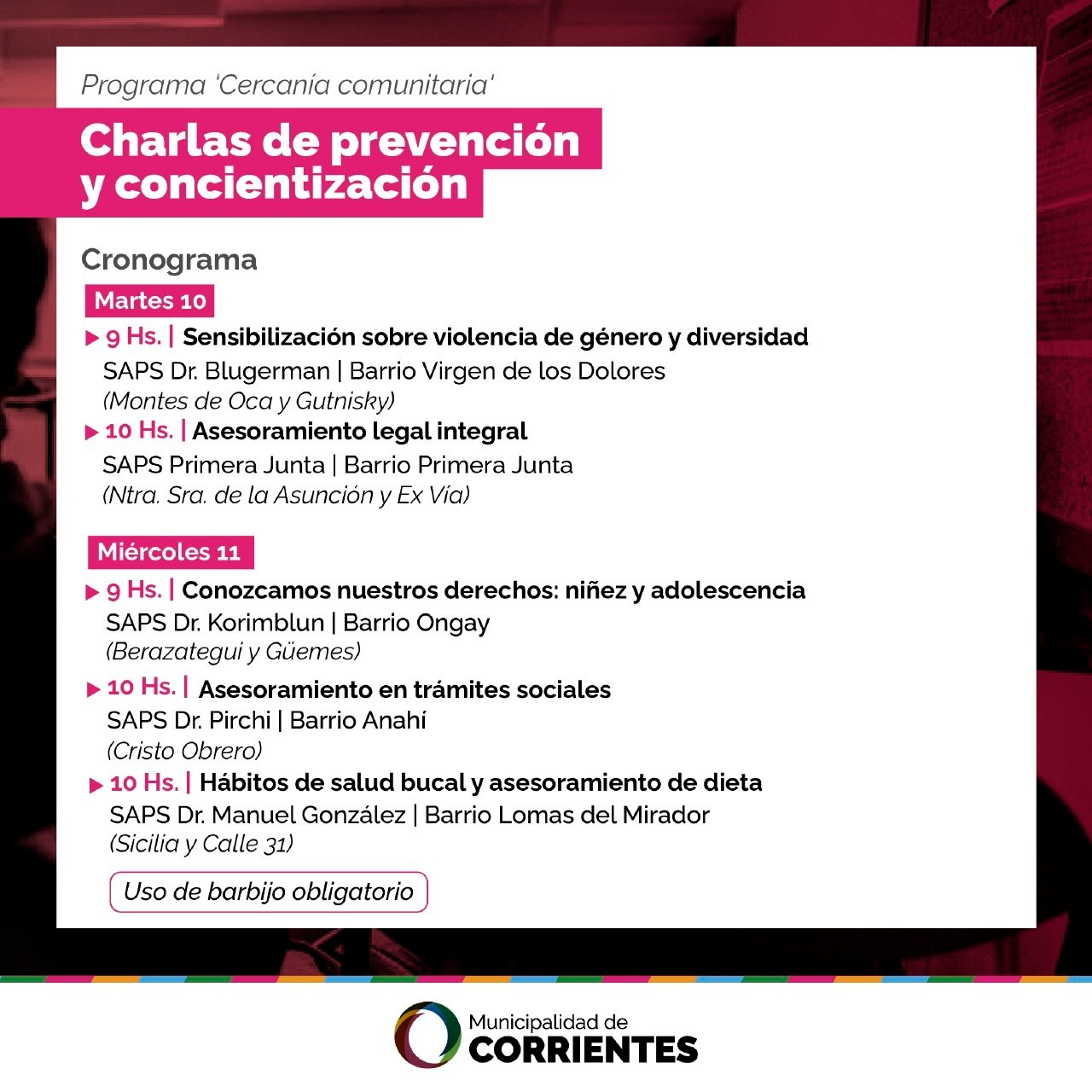 Programa 'Cercanía comunitaria'

Charlas de prevención y concientización

Cronograma

Martes 10

▶ 9 Hs. | Sensibilización sobre violencia de género y diversidad
SAPS Dr. Blugerman | Barrio Virgen de los Dolores
(Montes de Oca y Gutnisky)

▶ 10 Hs. | Asesoramiento legal integral
SAPS Primera Junta | Barrio Primera Junta
(Ntra. Sra. de la Asunción y Ex Vía)

Miércoles 11

▶ 9 Hs. | Conozcamos nuestros derechos: niñez y adolescencia
SAPS Dr. Korimblun | Barrio Ongay
(Berazategui y Güemes)

▶ 10 Hs. | Asesoramiento en trámites sociales
SAPS Dr. Pirchi | Barrio Anahí
(Cristo Obrero)

▶ 10 Hs. | Hábitos de salud bucal y asesoramiento de dieta
SAPS Dr. Manuel González | Barrio Lomas del Mirador
(Sicilia y Calle 31)

Uso de barbijo obligatorio

Municipalidad de
CORRIENTES